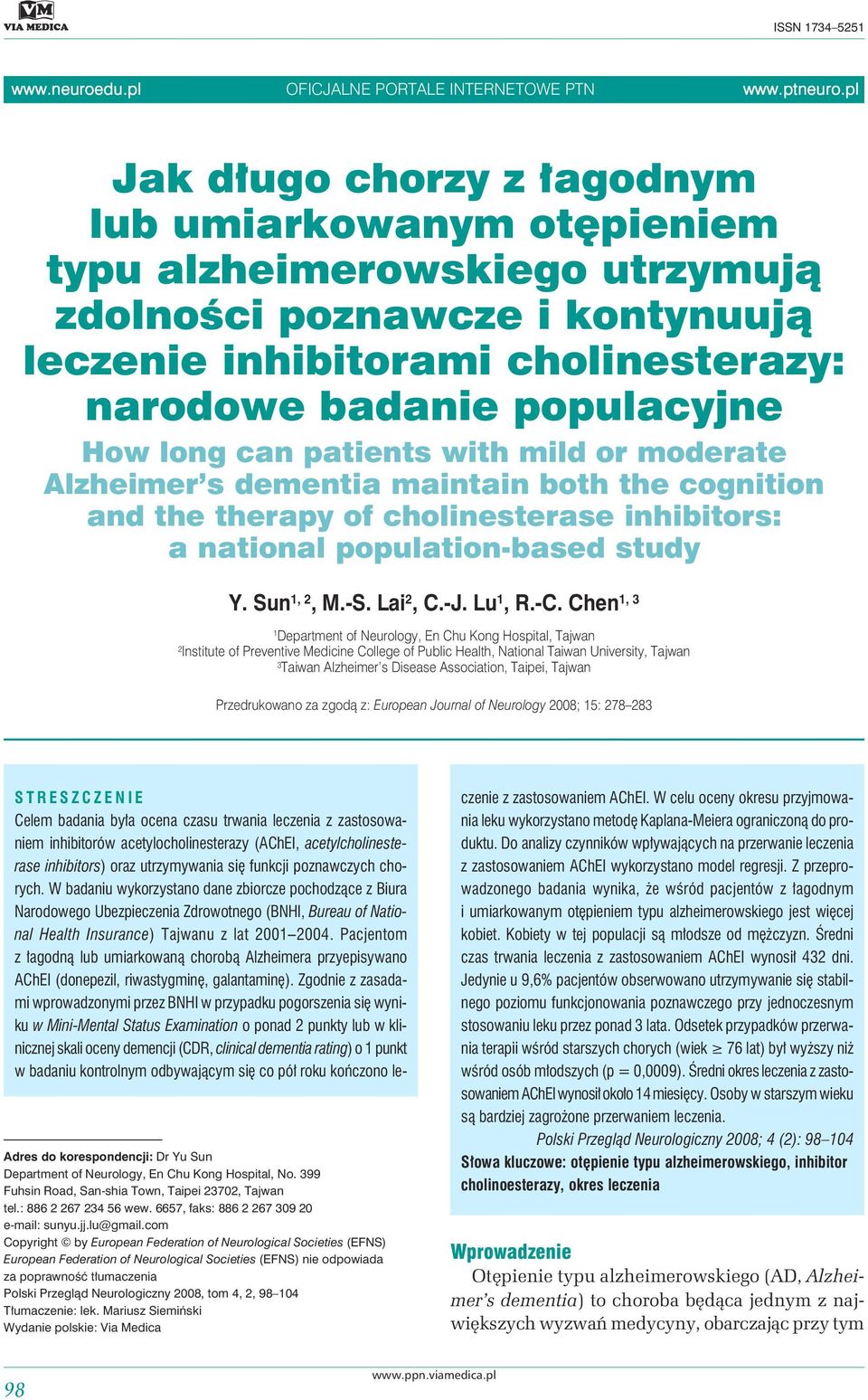 VM
VIA MEDICA

ISSN 1734–5251

www.neuroedu.pl OFICJALNE PORTALE INTERNETOWE PTN www.ptneuro.pl

Jak długo chorzy z łagodnym lub umiarkowanym otępieniem typu alzheimerowskiego utrzymują zdolności poznawcze i kontynuują leczenie inhibitorami cholinesterazy: narodowe badanie populacyjne

How long can patients with mild or moderate Alzheimer's dementia maintain both the cognition and the therapy of cholinesterase inhibitors: a national population-based study

Y. Sun$^{1, 2}$, M.-S. Lai$^{2}$, C.-J. Lu$^{1}$, R.-C. Chen$^{1, 3}$

$^{1}$Department of Neurology, En Chu Kong Hospital, Tajwan
$^{2}$Institute of Preventive Medicine College of Public Health, National Taiwan University, Tajwan
$^{3}$Taiwan Alzheimer's Disease Association, Taipei, Tajwan

Przedrukowano za zgodą z: European Journal of Neurology 2008; 15: 278–283

STRESZCZENIE
Celem badania była ocena czasu trwania leczenia z zastosowaniem inhibitorów acetylocholinesterazy (AChEI, acetylcholinesterase inhibitors) oraz utrzymywania się funkcji poznawczych chorych. W badaniu wykorzystano dane zbiorcze pochodzące z Biura Narodowego Ubezpieczenia Zdrowotnego (BNHI, Bureau of National Health Insurance) Tajwanu z lat 2001–2004. Pacjentom z łagodną lub umiarkowaną chorobą Alzheimera przyepisywano AChEI (donepezil, riwastygminę, galantaminę). Zgodnie z zasadami wprowadzonymi przez BNHI w przypadku pogorszenia się wyniku w Mini-Mental Status Examination o ponad 2 punkty lub w klinicznej skali oceny demencji (CDR, clinical dementia rating) o 1 punkt w badaniu kontrolnym odbywającym się co pół roku kończono leczenie z zastosowaniem AChEI. W celu oceny okresu przyjmowania leku wykorzystano metodę Kaplana-Meiera ograniczoną do produktu. Do analizy czynników wpływających na przerwanie leczenia z zastosowaniem AChEI wykorzystano model regresji. Z przeprowadzonego badania wynika, że wśród pacjentów z łagodnym i umiarkowanym otępieniem typu alzheimerowskiego jest więcej kobiet. Kobiety w tej populacji są młodsze od mężczyzn. Średni czas trwania leczenia z zastosowaniem AChEI wynosił 432 dni. Jedynie u 9,6% pacjentów obserwowano utrzymywanie się stabilnego poziomu funkcjonowania poznawczego przy jednoczesnym stosowaniu leku przez ponad 3 lata. Odsetek przypadków przerwania terapii wśród starszych chorych (wiek $\geq$ 76 lat) był wyższy niż wśród osób młodszych (p = 0,0009). Średni okres leczenia z zastosowaniem AChEI wynosił około 14 miesięcy. Osoby w starszym wieku są bardziej zagrożone przerwaniem leczenia.
Polski Przegląd Neurologiczny 2008; 4 (2): 98–104
Słowa kluczowe: otępienie typu alzheimerowskiego, inhibitor cholinoesterazy, okres leczenia

Adres do korespondencji: Dr Yu Sun
Department of Neurology, En Chu Kong Hospital, No. 399 Fuhsin Road, San-shia Town, Taipei 23702, Tajwan
tel.: 886 2 267 234 56 wew. 6657, faks: 886 2 267 309 20
e-mail: sunyu.jj.lu@gmail.com
Copyright © by European Federation of Neurological Societies (EFNS)
European Federation of Neurological Societies (EFNS) nie odpowiada za poprawność tłumaczenia
Polski Przegląd Neurologiczny 2008, tom 4, 2, 98–104
Tłumaczenie: lek. Mariusz Siemiński
Wydanie polskie: Via Medica

Wprowadzenie
Otępienie typu alzheimerowskiego (AD, Alzheimer's dementia) to choroba będąca jednym z największych wyzwań medycyny, obarczając przy tym

98 www.ppn.viamedica.pl